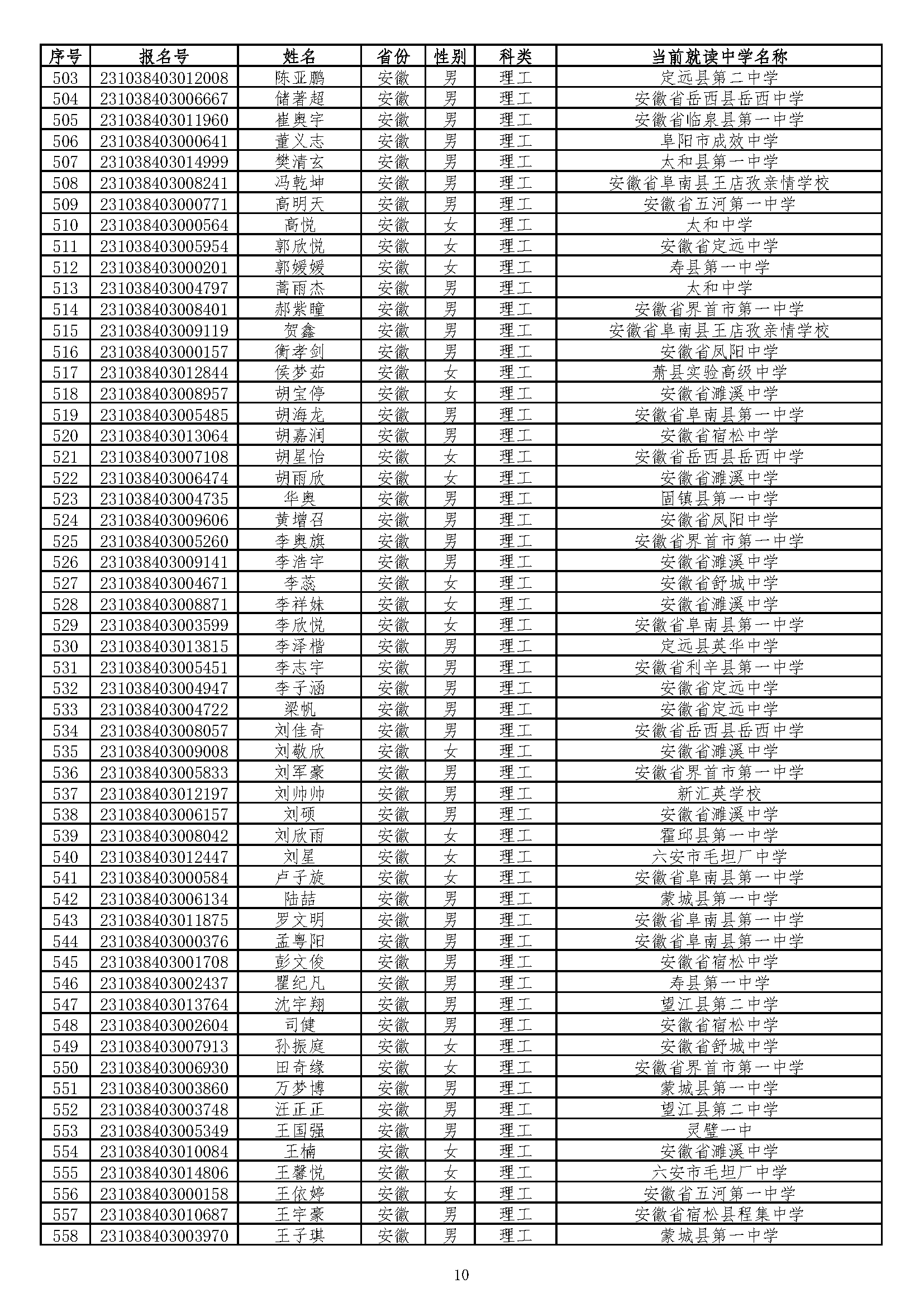 | 序号 | 报名号 | 姓名 | 省份 | 性别 | 科类 | 当前就读中学名称 |
|---|---|---|---|---|---|---|
| 503 | 231038403012008 | 陈亚鹏 | 安徽 | 男 | 理工 | 定远县第二中学 |
| 504 | 231038403006667 | 储著超 | 安徽 | 男 | 理工 | 安徽省岳西县岳西中学 |
| 505 | 231038403011960 | 崔奥宇 | 安徽 | 男 | 理工 | 安徽省临泉县第一中学 |
| 506 | 231038403000641 | 董义志 | 安徽 | 男 | 理工 | 阜阳市成效中学 |
| 507 | 231038403014999 | 樊清玄 | 安徽 | 男 | 理工 | 太和县第一中学 |
| 508 | 231038403008241 | 冯乾坤 | 安徽 | 男 | 理工 | 安徽省阜南县王店孜亲情学校 |
| 509 | 231038403000771 | 高明天 | 安徽 | 男 | 理工 | 安徽省五河第一中学 |
| 510 | 231038403000564 | 高悦 | 安徽 | 女 | 理工 | 太和中学 |
| 511 | 231038403005954 | 郭欣悦 | 安徽 | 女 | 理工 | 安徽省定远中学 |
| 512 | 231038403000201 | 郭媛媛 | 安徽 | 女 | 理工 | 寿县第一中学 |
| 513 | 231038403004797 | 蒿雨杰 | 安徽 | 男 | 理工 | 太和中学 |
| 514 | 231038403008401 | 郝紫瞳 | 安徽 | 男 | 理工 | 安徽省界首市第一中学 |
| 515 | 231038403009119 | 贺鑫 | 安徽 | 男 | 理工 | 安徽省阜南县王店孜亲情学校 |
| 516 | 231038403000157 | 衡孝剑 | 安徽 | 男 | 理工 | 安徽省凤阳中学 |
| 517 | 231038403012844 | 侯梦茹 | 安徽 | 女 | 理工 | 萧县实验高级中学 |
| 518 | 231038403008957 | 胡宝停 | 安徽 | 女 | 理工 | 安徽省濉溪中学 |
| 519 | 231038403005485 | 胡海龙 | 安徽 | 男 | 理工 | 安徽省阜南县第一中学 |
| 520 | 231038403013064 | 胡嘉润 | 安徽 | 男 | 理工 | 安徽省宿松中学 |
| 521 | 231038403007108 | 胡星怡 | 安徽 | 女 | 理工 | 安徽省岳西县岳西中学 |
| 522 | 231038403006474 | 胡雨欣 | 安徽 | 女 | 理工 | 安徽省濉溪中学 |
| 523 | 231038403004735 | 华奥 | 安徽 | 男 | 理工 | 固镇县第一中学 |
| 524 | 231038403009606 | 黄增召 | 安徽 | 男 | 理工 | 安徽省凤阳中学 |
| 525 | 231038403005260 | 李奥旗 | 安徽 | 男 | 理工 | 安徽省界首市第一中学 |
| 526 | 231038403009141 | 李浩宇 | 安徽 | 男 | 理工 | 安徽省濉溪中学 |
| 527 | 231038403004671 | 李蕊 | 安徽 | 女 | 理工 | 安徽省舒城中学 |
| 528 | 231038403008871 | 李祥妹 | 安徽 | 女 | 理工 | 安徽省濉溪中学 |
| 529 | 231038403003599 | 李欣悦 | 安徽 | 女 | 理工 | 安徽省阜南县第一中学 |
| 530 | 231038403013815 | 李泽楷 | 安徽 | 男 | 理工 | 定远县英华中学 |
| 531 | 231038403005451 | 李志宇 | 安徽 | 男 | 理工 | 安徽省利辛县第一中学 |
| 532 | 231038403004947 | 李子涵 | 安徽 | 男 | 理工 | 安徽省定远中学 |
| 533 | 231038403004722 | 梁帆 | 安徽 | 男 | 理工 | 安徽省定远中学 |
| 534 | 231038403008057 | 刘佳奇 | 安徽 | 男 | 理工 | 安徽省岳西县岳西中学 |
| 535 | 231038403009008 | 刘敬欣 | 安徽 | 女 | 理工 | 安徽省濉溪中学 |
| 536 | 231038403005833 | 刘军豪 | 安徽 | 男 | 理工 | 安徽省界首市第一中学 |
| 537 | 231038403012197 | 刘帅帅 | 安徽 | 男 | 理工 | 新汇英学校 |
| 538 | 231038403006157 | 刘硕 | 安徽 | 男 | 理工 | 安徽省濉溪中学 |
| 539 | 231038403008042 | 刘欣雨 | 安徽 | 女 | 理工 | 霍邱县第一中学 |
| 540 | 231038403012447 | 刘星 | 安徽 | 女 | 理工 | 六安市毛坦厂中学 |
| 541 | 231038403000584 | 卢子旋 | 安徽 | 女 | 理工 | 安徽省阜南县第一中学 |
| 542 | 231038403006134 | 陆喆 | 安徽 | 男 | 理工 | 蒙城县第一中学 |
| 543 | 231038403011875 | 罗文明 | 安徽 | 男 | 理工 | 安徽省阜南县第一中学 |
| 544 | 231038403000376 | 孟粤阳 | 安徽 | 男 | 理工 | 安徽省阜南县第一中学 |
| 545 | 231038403001708 | 彭文俊 | 安徽 | 男 | 理工 | 安徽省宿松中学 |
| 546 | 231038403002437 | 瞿纪凡 | 安徽 | 男 | 理工 | 寿县第一中学 |
| 547 | 231038403013764 | 沈宇翔 | 安徽 | 男 | 理工 | 望江县第二中学 |
| 548 | 231038403002604 | 司健 | 安徽 | 男 | 理工 | 安徽省宿松中学 |
| 549 | 231038403007913 | 孙振庭 | 安徽 | 女 | 理工 | 安徽省舒城中学 |
| 550 | 231038403006930 | 田奇缘 | 安徽 | 女 | 理工 | 安徽省界首市第一中学 |
| 551 | 231038403003860 | 万梦博 | 安徽 | 男 | 理工 | 蒙城县第一中学 |
| 552 | 231038403003748 | 汪正正 | 安徽 | 男 | 理工 | 望江县第二中学 |
| 553 | 231038403005349 | 王国强 | 安徽 | 男 | 理工 | 灵璧一中 |
| 554 | 231038403010084 | 王楠 | 安徽 | 女 | 理工 | 安徽省濉溪中学 |
| 555 | 231038403014806 | 王馨悦 | 安徽 | 女 | 理工 | 六安市毛坦厂中学 |
| 556 | 231038403000158 | 王依婷 | 安徽 | 女 | 理工 | 安徽省五河第一中学 |
| 557 | 231038403010687 | 王宇豪 | 安徽 | 男 | 理工 | 安徽省宿松县程集中学 |
| 558 | 231038403003970 | 王子琪 | 安徽 | 男 | 理工 | 蒙城县第一中学 |

10